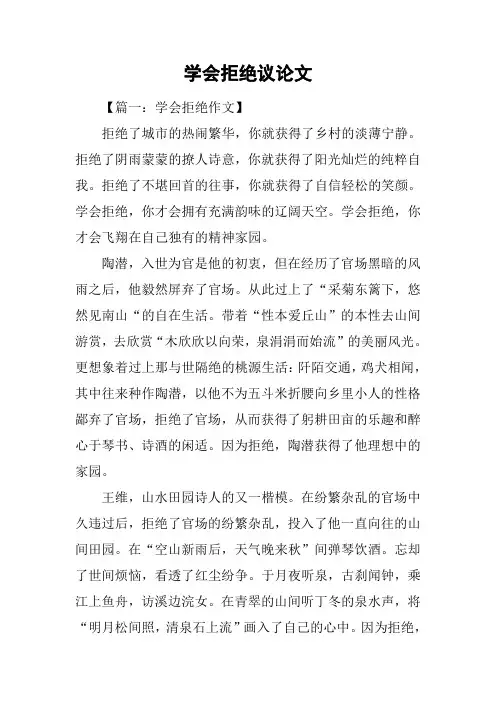 学会拒绝议论文

【篇一：学会拒绝作文】

拒绝了城市的热闹繁华，你就获得了乡村的淡薄宁静。拒绝了阴雨蒙蒙的撩人诗意，你就获得了阳光灿烂的纯粹自我。拒绝了不堪回首的往事，你就获得了自信轻松的笑颜。学会拒绝，你才会拥有充满韵味的辽阔天空。学会拒绝，你才会飞翔在自己独有的精神家园。

陶潜，入世为官是他的初衷，但在经历了官场黑暗的风雨之后，他毅然屏弃了官场。从此过上了“采菊东篱下，悠然见南山“的自在生活。带着“性本爱丘山”的本性去山间游赏，去欣赏“木欣欣以向荣，泉涓涓而始流”的美丽风光。更想象着过上那与世隔绝的桃源生活：阡陌交通，鸡犬相闻，其中往来种作陶潜，以他不为五斗米折腰向乡里小人的性格鄙弃了官场，拒绝了官场，从而获得了躬耕田亩的乐趣和醉心于琴书、诗酒的闲适。因为拒绝，陶潜获得了他理想中的家园。

王维，山水田园诗人的又一楷模。在纷繁杂乱的官场中久违过后，拒绝了官场的纷繁杂乱，投入了他一直向往的山间田园。在“空山新雨后，天气晚来秋”间弹琴饮酒。忘却了世间烦恼，看透了红尘纷争。于月夜听泉，古刹闻钟，乘江上鱼舟，访溪边浣女。在青翠的山间听丁冬的泉水声，将“明月松间照，清泉石上流”画入了自己的心中。因为拒绝，